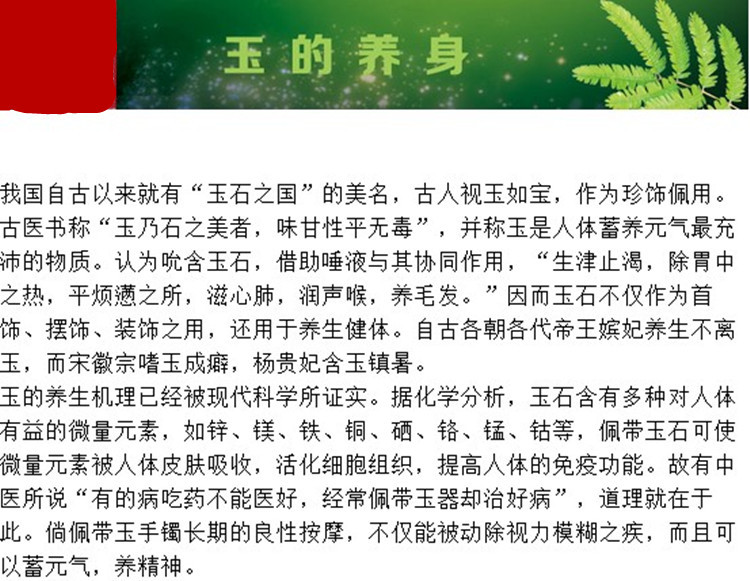 玉的养身

我国自古以来就有“玉石之国”的美名，古人视玉如宝，作为珍饰佩用。古医书称“玉乃石之美者，味甘性平无毒”，并称玉是人体蓄养元气最充沛的物质。认为吮含玉石，借助唾液与其协同作用，“生津止渴，除胃中之热，平烦懑之所，滋心肺，润声喉，养毛发。”因而玉石不仅作为首饰、摆饰、装饰之用，还用于养生健体。自古各朝各代帝王嫔妃养生不离玉，而宋徽宗嗜玉成癖，杨贵妃含玉镇暑。
玉的养生机理已经被现代科学所证实。据化学分析，玉石含有多种对人体有益的微量元素，如锌、镁、铁、铜、硒、铬、锰、钴等，佩带玉石可使微量元素被人体皮肤吸收，活化细胞组织，提高人体的免疫功能。故有中医所说“有的病吃药不能医好，经常佩带玉器却治好病”，道理就在于此。倘佩带玉手镯长期的良性按摩，不仅能被动除视力模糊之疾，而且可以蓄元气，养精神。